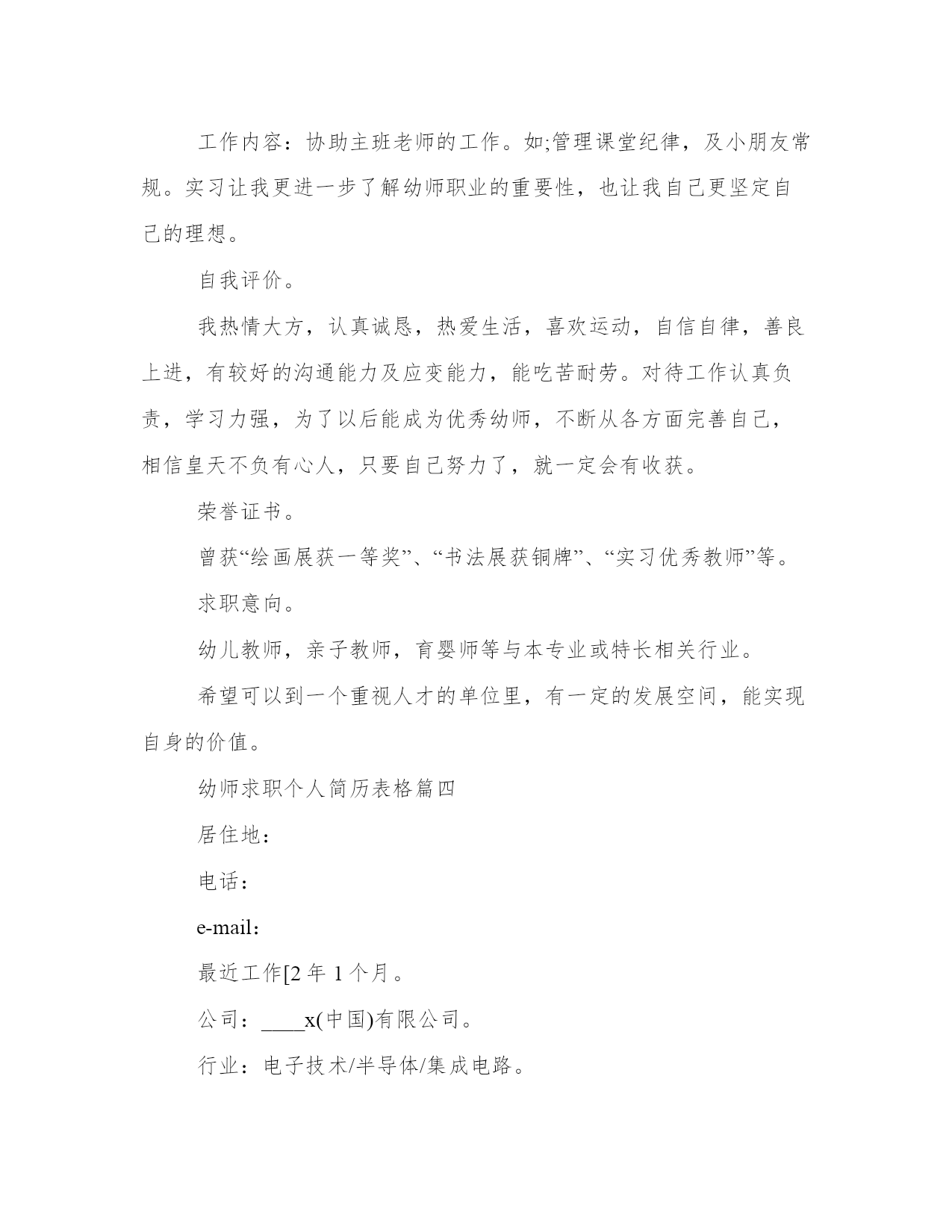 工作内容：协助主班老师的工作。如;管理课堂纪律，及小朋友常规。实习让我更进一步了解幼师职业的重要性，也让我自己更坚定自己的理想。

自我评价。

我热情大方，认真诚恳，热爱生活，喜欢运动，自信自律，善良上进，有较好的沟通能力及应变能力，能吃苦耐劳。对待工作认真负责，学习力强，为了以后能成为优秀幼师，不断从各方面完善自己，相信皇天不负有心人，只要自己努力了，就一定会有收获。

荣誉证书。

曾获“绘画展获一等奖”、“书法展获铜牌”、“实习优秀教师”等。

求职意向。

幼儿教师，亲子教师，育婴师等与本专业或特长相关行业。

希望可以到一个重视人才的单位里，有一定的发展空间，能实现自身的价值。

幼师求职个人简历表格篇四

居住地：

电话：

e-mail：

最近工作[2 年 1 个月。

公司：____x(中国)有限公司。

行业：电子技术/半导体/集成电路。